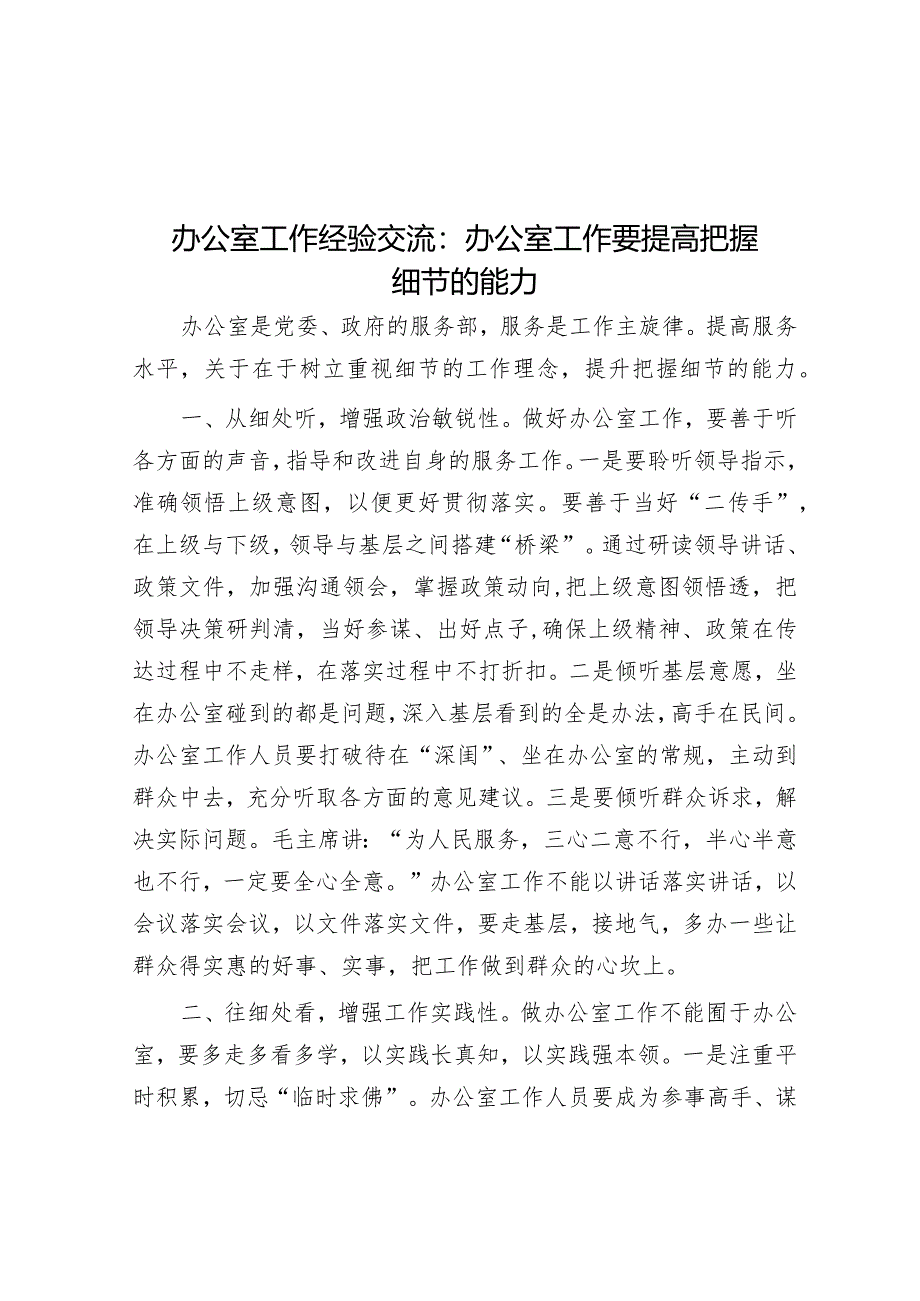 办公室工作经验交流：办公室工作要提高把握细节的能力

办公室是党委、政府的服务部，服务是工作主旋律。提高服务水平，关于在于树立重视细节的工作理念，提升把握细节的能力。

一、从细处听，增强政治敏锐性。做好办公室工作，要善于听各方面的声音，指导和改进自身的服务工作。一是要聆听领导指示，准确领悟上级意图，以便更好贯彻落实。要善于当好“二传手”，在上级与下级，领导与基层之间搭建“桥梁”。通过研读领导讲话、政策文件，加强沟通领会，掌握政策动向，把上级意图领悟透，把领导决策研判清，当好参谋、出好点子，确保上级精神、政策在传达过程中不走样，在落实过程中不打折扣。二是倾听基层意愿，坐在办公室碰到的都是问题，深入基层看到的全是办法，高手在民间。办公室工作人员要打破待在“深闺”、坐在办公室的常规，主动到群众中去，充分听取各方面的意见建议。三是要倾听群众诉求，解决实际问题。毛主席讲：“为人民服务，三心二意不行，半心半意也不行，一定要全心全意。”办公室工作不能以讲话落实讲话，以会议落实会议，以文件落实文件，要走基层，接地气，多办一些让群众得实惠的好事、实事，把工作做到群众的心坎上。

二、往细处看，增强工作实践性。做办公室工作不能囿于办公室，要多走多看多学，以实践长真知，以实践强本领。一是注重平时积累，切忌“临时求佛”。办公室工作人员要成为参事高手、谋